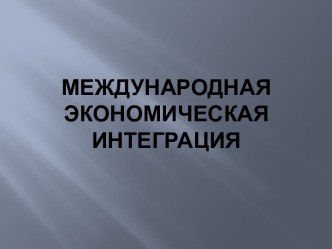 МЕЖДУНАРОДНАЯ ЭКОНОМИЧЕСКАЯ ИНТЕГРАЦИЯ